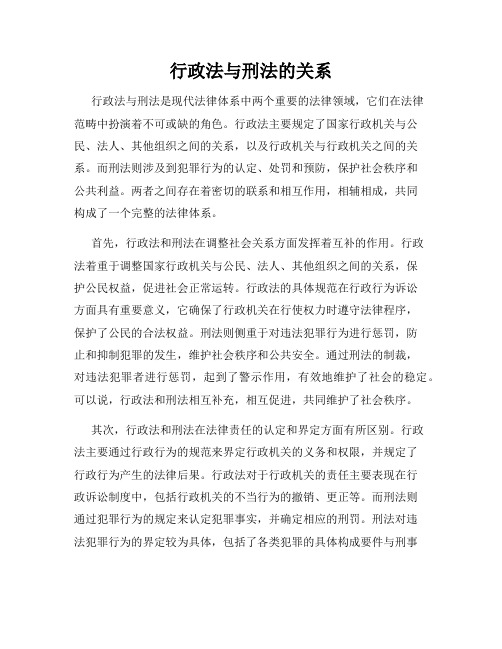 行政法与刑法的关系

行政法与刑法是现代法律体系中两个重要的法律领域，它们在法律范畴中扮演着不可或缺的角色。行政法主要规定了国家行政机关与公民、法人、其他组织之间的关系，以及行政机关与行政机关之间的关系。而刑法则涉及到犯罪行为的认定、处罚和预防，保护社会秩序和公共利益。两者之间存在着密切的联系和相互作用，相辅相成，共同构成了一个完整的法律体系。

首先，行政法和刑法在调整社会关系方面发挥着互补的作用。行政法着重于调整国家行政机关与公民、法人、其他组织之间的关系，保护公民权益，促进社会正常运转。行政法的具体规范在行政行为诉讼方面具有重要意义，它确保了行政机关在行使权力时遵守法律程序，保护了公民的合法权益。刑法则侧重于对违法犯罪行为进行惩罚，防止和抑制犯罪的发生，维护社会秩序和公共安全。通过刑法的制裁，对违法犯罪者进行惩罚，起到了警示作用，有效地维护了社会的稳定。可以说，行政法和刑法相互补充，相互促进，共同维护了社会秩序。

其次，行政法和刑法在法律责任的认定和界定方面有所区别。行政法主要通过行政行为的规范来界定行政机关的义务和权限，并规定了行政行为产生的法律后果。行政法对于行政机关的责任主要表现在行政诉讼制度中，包括行政机关的不当行为的撤销、更正等。而刑法则通过犯罪行为的规定来认定犯罪事实，并确定相应的刑罚。刑法对违法犯罪行为的界定较为具体，包括了各类犯罪的具体构成要件与刑事